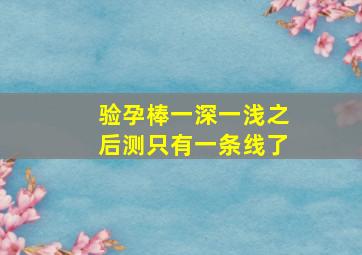 验孕棒一深一浅之后测只有一条线了